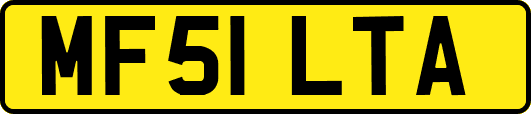 MF51 LTA